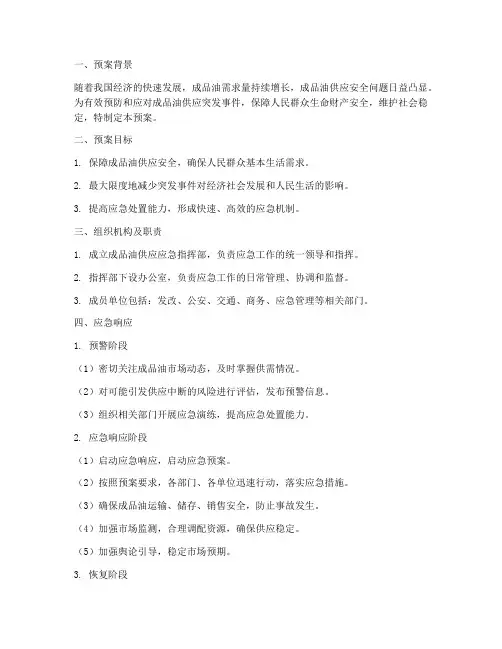 一、预案背景

随着我国经济的快速发展，成品油需求量持续增长，成品油供应安全问题日益凸显。为有效预防和应对成品油供应突发事件，保障人民群众生命财产安全，维护社会稳定，特制定本预案。

二、预案目标

1. 保障成品油供应安全，确保人民群众基本生活需求。

2. 最大限度地减少突发事件对经济社会发展和人民生活的影响。

3. 提高应急处置能力，形成快速、高效的应急机制。

三、组织机构及职责

1. 成立成品油供应应急指挥部，负责应急工作的统一领导和指挥。

2. 指挥部下设办公室，负责应急工作的日常管理、协调和监督。

3. 成员单位包括：发改、公安、交通、商务、应急管理等相关部门。

四、应急响应

1. 预警阶段

（1）密切关注成品油市场动态，及时掌握供需情况。

（2）对可能引发供应中断的风险进行评估，发布预警信息。

（3）组织相关部门开展应急演练，提高应急处置能力。

2. 应急响应阶段

（1）启动应急响应，启动应急预案。

（2）按照预案要求，各部门、各单位迅速行动，落实应急措施。

（3）确保成品油运输、储存、销售安全，防止事故发生。

（4）加强市场监测，合理调配资源，确保供应稳定。

（5）加强舆论引导，稳定市场预期。

3. 恢复阶段